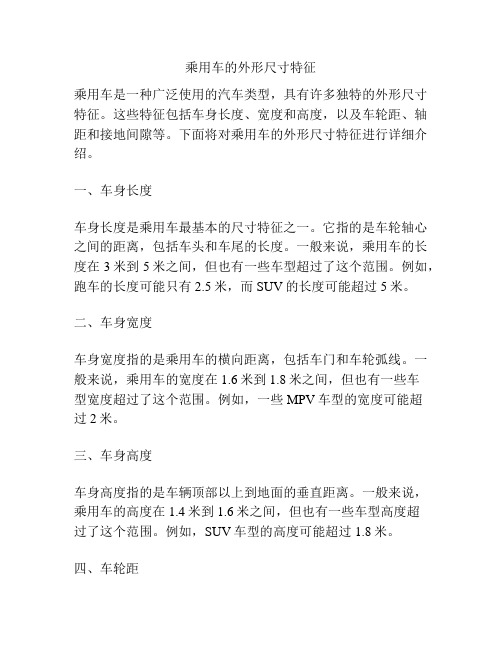 乘用车的外形尺寸特征

乘用车是一种广泛使用的汽车类型，具有许多独特的外形尺寸特征。这些特征包括车身长度、宽度和高度，以及车轮距、轴距和接地间隙等。下面将对乘用车的外形尺寸特征进行详细介绍。

一、车身长度

车身长度是乘用车最基本的尺寸特征之一。它指的是车轮轴心之间的距离，包括车头和车尾的长度。一般来说，乘用车的长度在 3 米到 5 米之间，但也有一些车型超过了这个范围。例如，跑车的长度可能只有 2.5 米，而 SUV 的长度可能超过 5 米。

二、车身宽度

车身宽度指的是乘用车的横向距离，包括车门和车轮弧线。一般来说，乘用车的宽度在 1.6 米到 1.8 米之间，但也有一些车型宽度超过了这个范围。例如，一些 MPV 车型的宽度可能超过 2 米。

三、车身高度

车身高度指的是车辆顶部以上到地面的垂直距离。一般来说，乘用车的高度在 1.4 米到 1.6 米之间，但也有一些车型高度超过了这个范围。例如，SUV 车型的高度可能超过 1.8 米。

四、车轮距